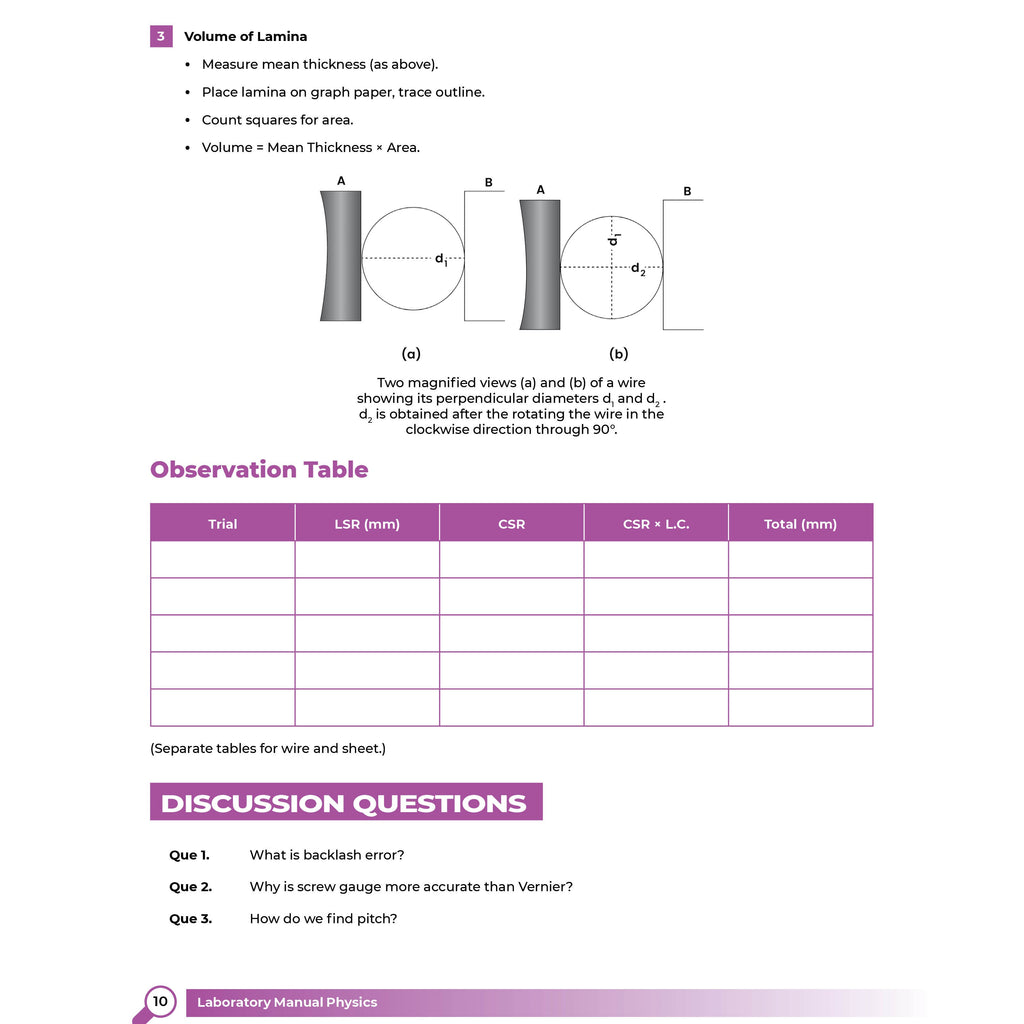 3 Volume of Lamina

• Measure mean thickness (as above).
• Place lamina on graph paper, trace outline.
• Count squares for area.
• Volume = Mean Thickness × Area.

A
$d_1$
B
A
$d_1$
$d_2$
B

(a)
(b)

Two magnified views (a) and (b) of a wire showing its perpendicular diameters $d_1$ and $d_2$. $d_2$ is obtained after the rotating the wire in the clockwise direction through 90°.

Observation Table

| Trial | LSR (mm) | CSR | CSR × L.C. | Total (mm) |
|---|---|---|---|---|
| | | | | |
| | | | | |
| | | | | |
| | | | | |
| | | | | |

(Separate tables for wire and sheet.)

DISCUSSION QUESTIONS

Que 1. What is backlash error?

Que 2. Why is screw gauge more accurate than Vernier?

Que 3. How do we find pitch?

10 Laboratory Manual Physics